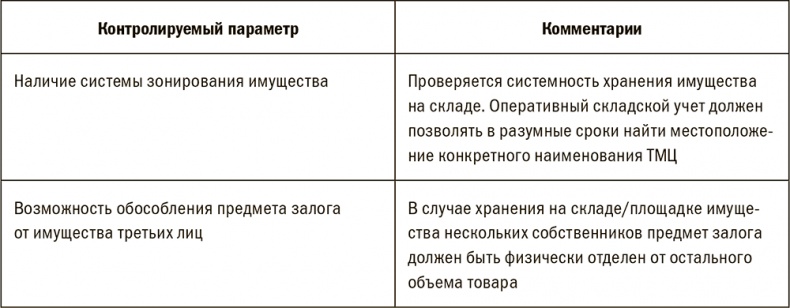 | Контролируемый параметр | Комментарии |
|---|---|
| Наличие системы зонирования имущества | Проверяется системность хранения имущества на складе. Оперативный складской учет должен позволять в разумные сроки найти местоположение конкретного наименования ТМЦ |
| Возможность обособления предмета залога от имущества третьих лиц | В случае хранения на складе/площадке имущества нескольких собственников предмет залога должен быть физически отделен от остального объема товара |